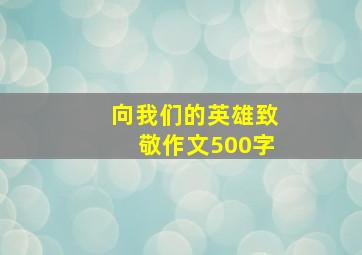 向我们的英雄致敬作文500字